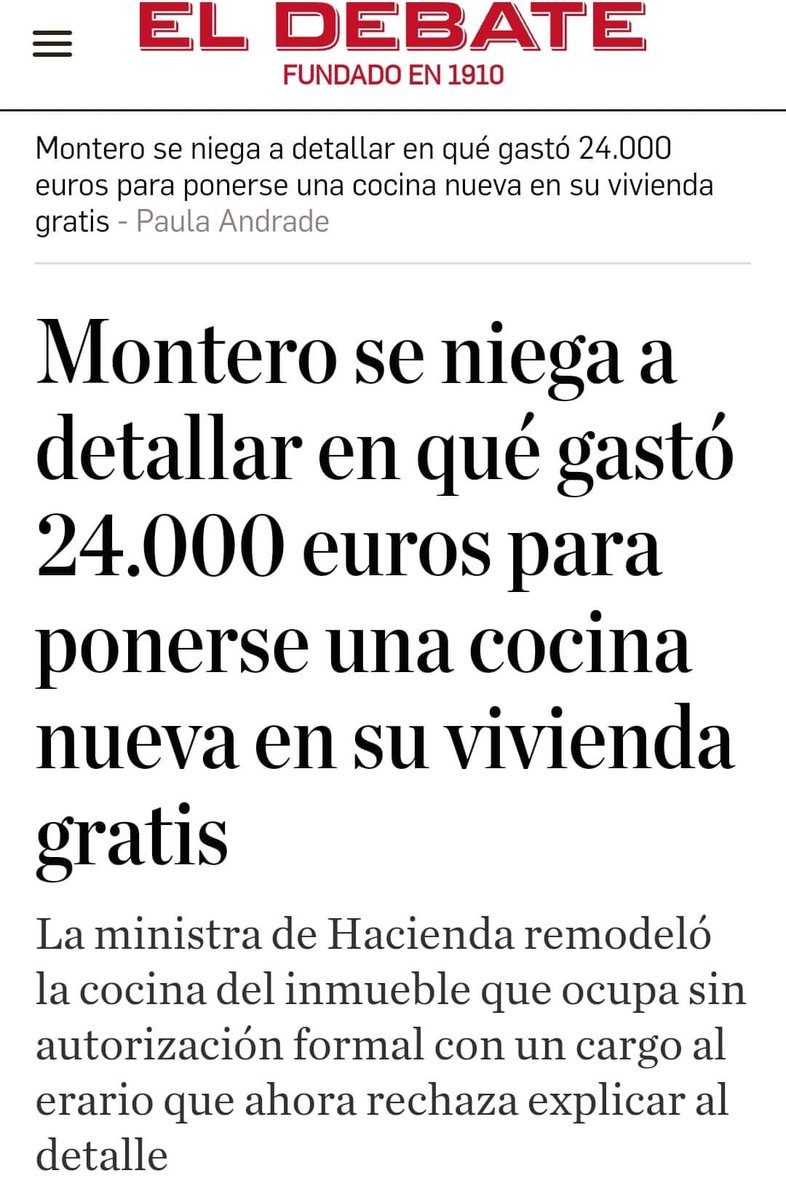 EL DEBATE
FUNDADO EN 1910

Montero se niega a detallar en qué gastó 24.000 euros para ponerse una cocina nueva en su vivienda gratis - Paula Andrade

Montero se niega a detallar en qué gastó 24.000 euros para ponerse una cocina nueva en su vivienda gratis

La ministra de Hacienda remodeló la cocina del inmueble que ocupa sin autorización formal con un cargo al erario que ahora rechaza explicar al detalle